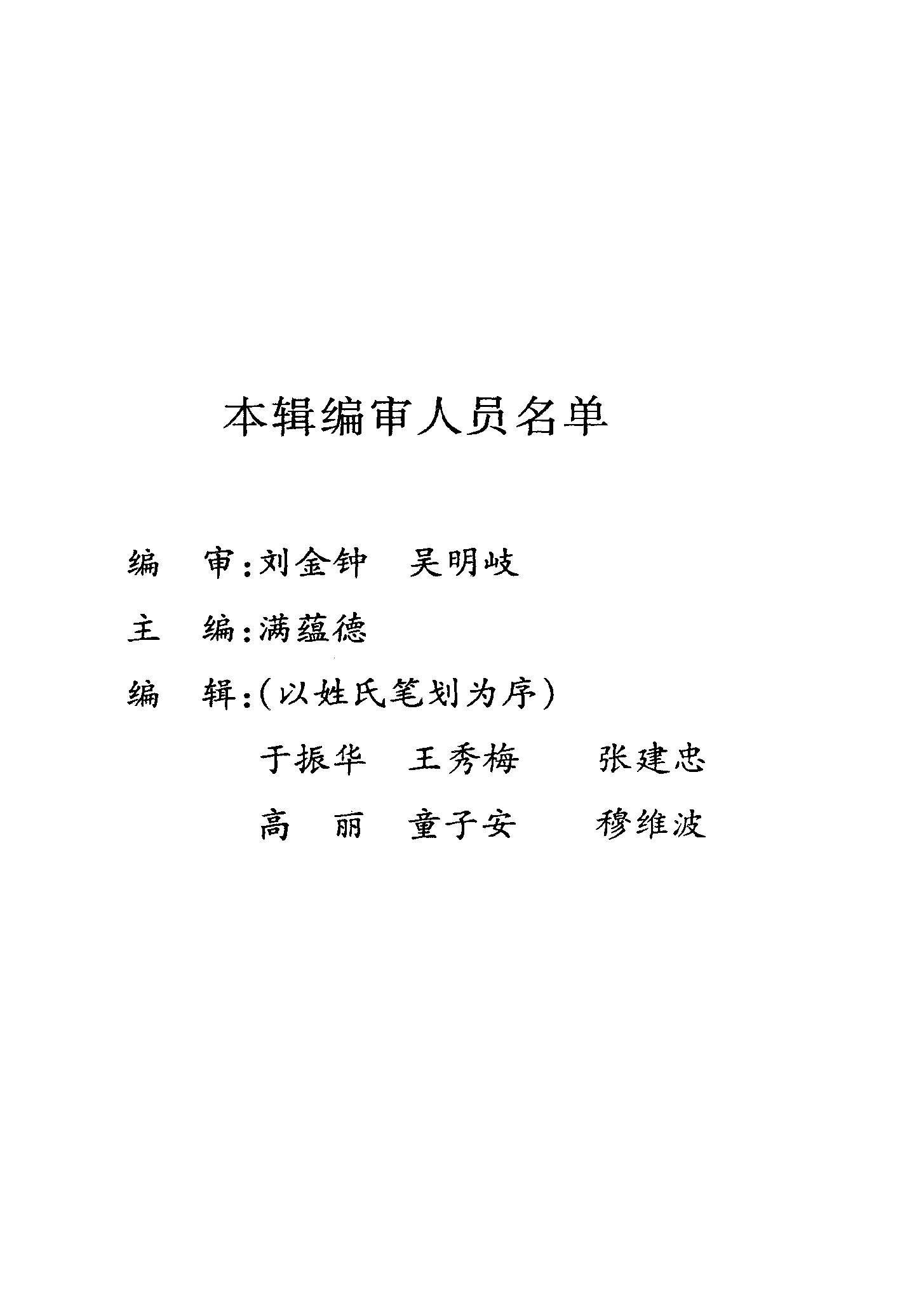 本辑编审人员名单

编　审：刘金钟　吴明岐

主　编：满蕴德

编　辑：（以姓氏笔划为序）

于振华　王秀梅　张建忠

高　丽　童子安　穆维波